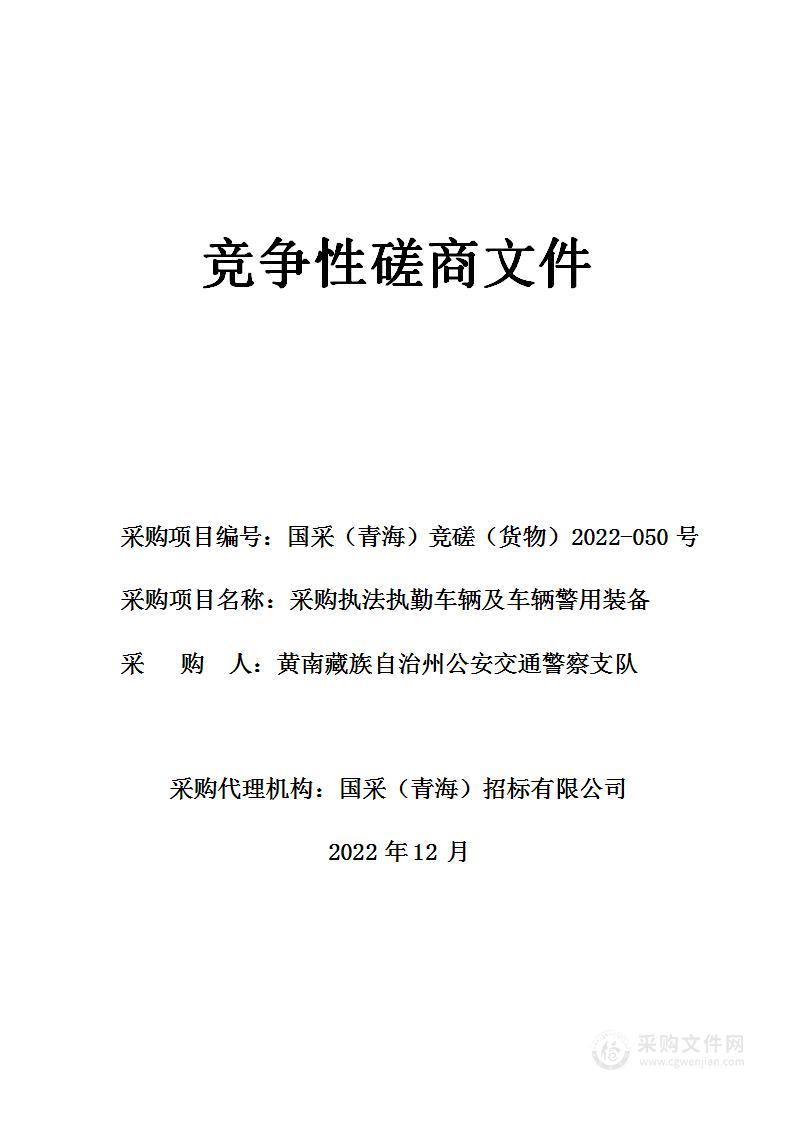 竞争性磋商文件

采购项目编号：国采（青海）竞磋（货物）2022-050 号

采购项目名称：采购执法执勤车辆及车辆警用装备

采　　购　　人：黄南藏族自治州公安交通警察支队

采购代理机构：国采（青海）招标有限公司

2022 年 12 月

采购文件网
www.cgwenjian.com